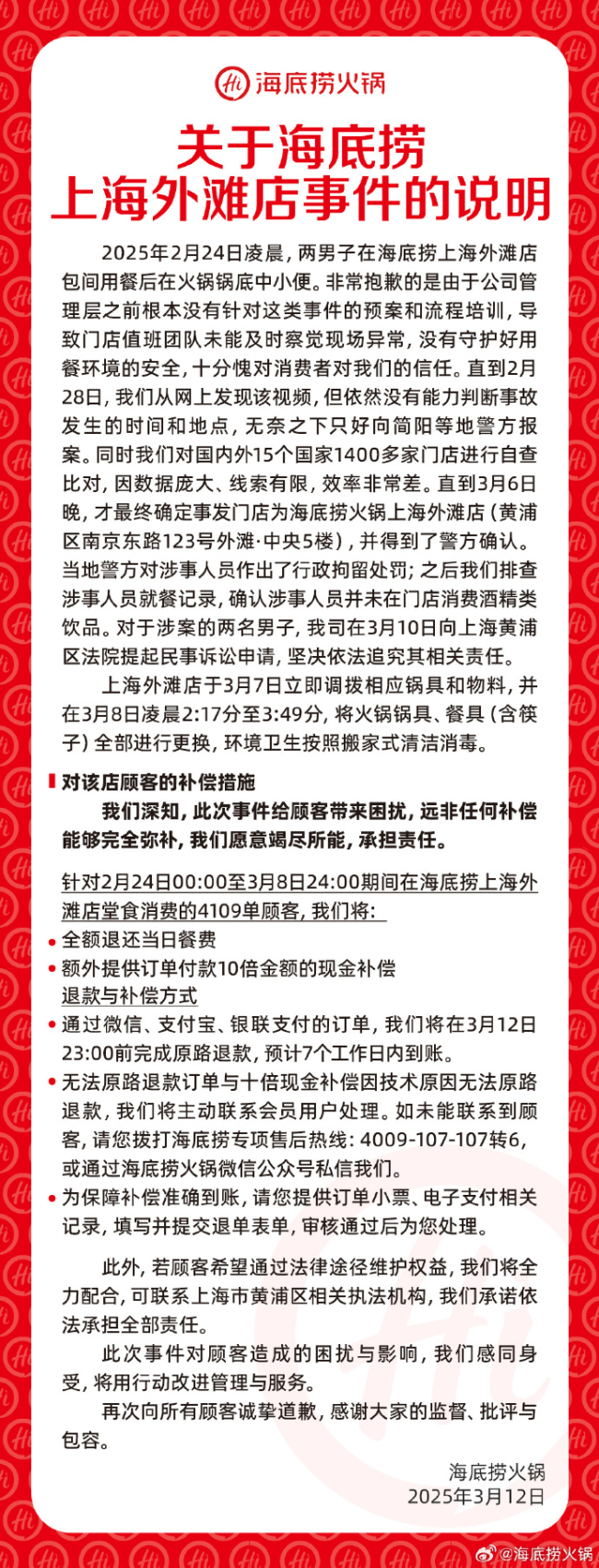 Hi 海底捞火锅

关于海底捞
上海外滩店事件的说明

2025年2月24日凌晨，两男子在海底捞上海外滩店包间用餐后在火锅锅底中小便。非常抱歉的是由于公司管理层之前根本没有针对这类事件的预案和流程培训，导致门店值班团队未能及时察觉现场异常，没有守护好用餐环境的安全，十分愧对消费者对我们的信任。直到2月28日，我们从网上发现该视频，但依然没有能力判断事故发生的时间和地点，无奈之下只好向简阳等地警方报案。同时我们对国内外15个国家1400多家门店进行自查比对，因数据庞大、线索有限，效率非常差。直到3月6日晚，才最终确定事发门店为海底捞火锅上海外滩店（黄浦区南京东路123号外滩·中央5楼），并得到了警方确认。当地警方对涉事人员作出了行政拘留处罚；之后我们排查涉事人员就餐记录，确认涉事人员并未在门店消费酒精类饮品。对于涉案的两名男子，我司在3月10日向上海黄浦区法院提起民事诉讼申请，坚决依法追究其相关责任。

上海外滩店于3月7日立即调拨相应锅具和物料，并在3月8日凌晨2:17分至3:49分，将火锅锅具、餐具（含筷子）全部进行更换，环境卫生按照搬家式清洁消毒。

对该店顾客的补偿措施

我们深知，此次事件给顾客带来困扰，远非任何补偿能够完全弥补，我们愿意竭尽所能，承担责任。

针对2月24日00:00至3月8日24:00期间在海底捞上海外滩店堂食消费的4109单顾客，我们将：

• 全额退还当日餐费
• 额外提供订单付款10倍金额的现金补偿

退款与补偿方式

• 通过微信、支付宝、银联支付的订单，我们将在3月12日23:00前完成原路退款，预计7个工作日内到账。
• 无法原路退款订单与十倍现金补偿因技术原因无法原路退款，我们将主动联系会员用户处理。如未能联系到顾客，请您拨打海底捞专项售后热线：4009-107-107转6，或通过海底捞火锅微信公众号私信我们。
• 为保障补偿准确到账，请您提供订单小票、电子支付相关记录，填写并提交退单表单，审核通过后为您处理。

此外，若顾客希望通过法律途径维护权益，我们将全力配合，可联系上海市黄浦区相关执法机构，我们承诺依法承担全部责任。

此次事件对顾客造成的困扰与影响，我们感同身受，将用行动改进管理与服务。

再次向所有顾客诚挚道歉，感谢大家的监督、批评与包容。

海底捞火锅
2025年3月12日

@海底捞火锅